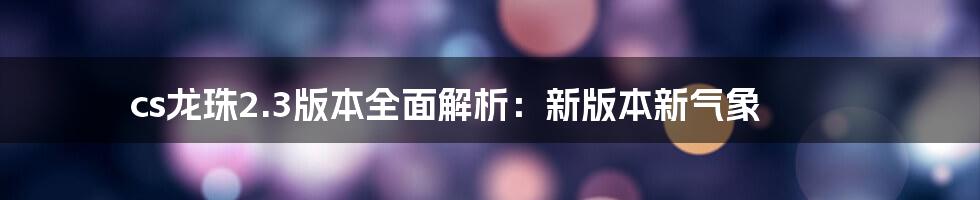 cs龙珠2.3版本全面解析：新版本新气象